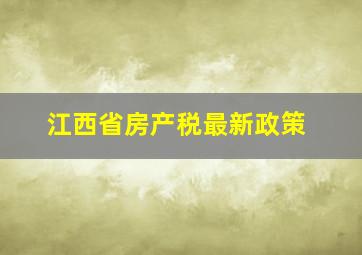 江西省房产税最新政策